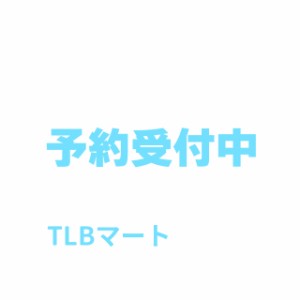 予約受付中

TLBマート